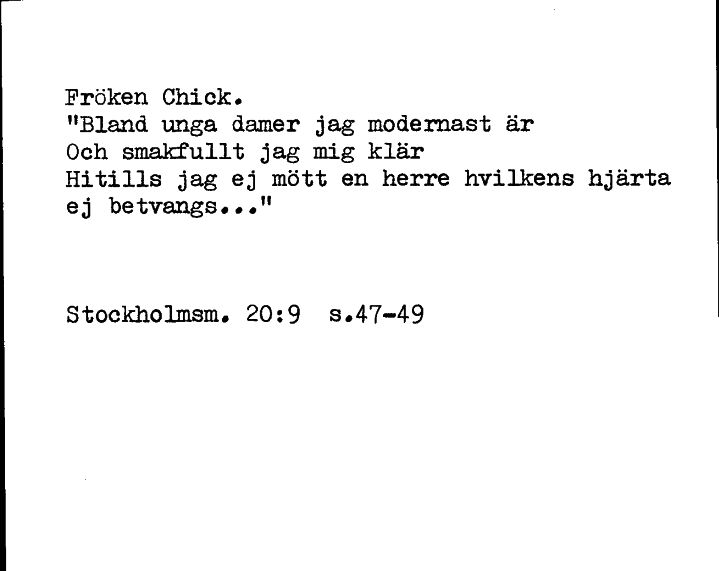 Fröken Chick.
"Bland unga damer jag modernast är
Och smakfullt jag mig klär
Hitills jag ej mött en herre hvilkens hjärta ej betvangs..."

Stockholmsm. 20:9 s.47-49